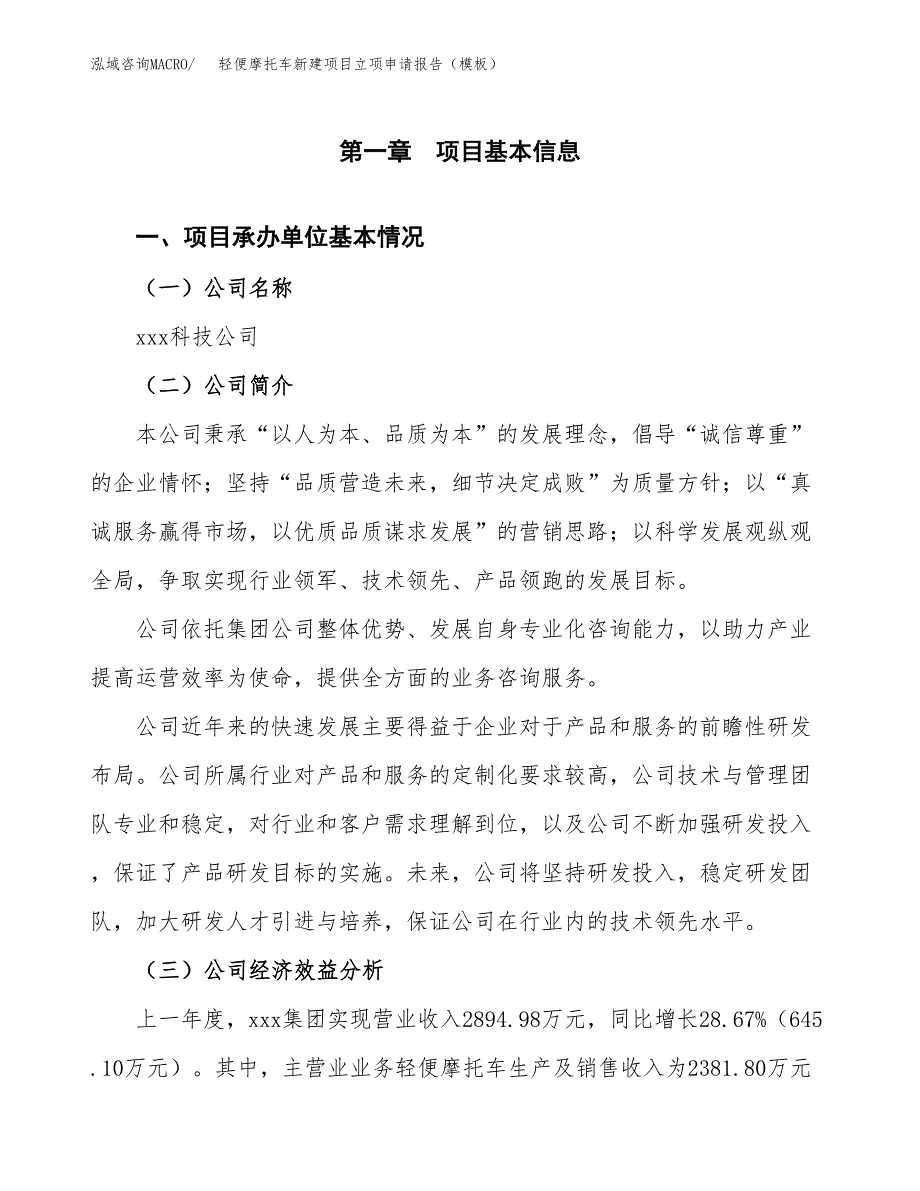 泓域咨询MACRO/　轻便摩托车新建项目立项申请报告（模板）

第一章　项目基本信息

一、项目承办单位基本情况

（一）公司名称

xxx科技公司

（二）公司简介

本公司秉承“以人为本、品质为本”的发展理念，倡导“诚信尊重”的企业情怀；坚持“品质营造未来，细节决定成败”为质量方针；以“真诚服务赢得市场，以优质品质谋求发展”的营销思路；以科学发展观纵观全局，争取实现行业领军、技术领先、产品领跑的发展目标。

公司依托集团公司整体优势、发展自身专业化咨询能力，以助力产业提高运营效率为使命，提供全方面的业务咨询服务。

公司近年来的快速发展主要得益于企业对于产品和服务的前瞻性研发布局。公司所属行业对产品和服务的定制化要求较高，公司技术与管理团队专业和稳定，对行业和客户需求理解到位，以及公司不断加强研发投入，保证了产品研发目标的实施。未来，公司将坚持研发投入，稳定研发团队，加大研发人才引进与培养，保证公司在行业内的技术领先水平。

（三）公司经济效益分析

上一年度，xxx集团实现营业收入2894.98万元，同比增长28.67%（645.10万元）。其中，主营业业务轻便摩托车生产及销售收入为2381.80万元